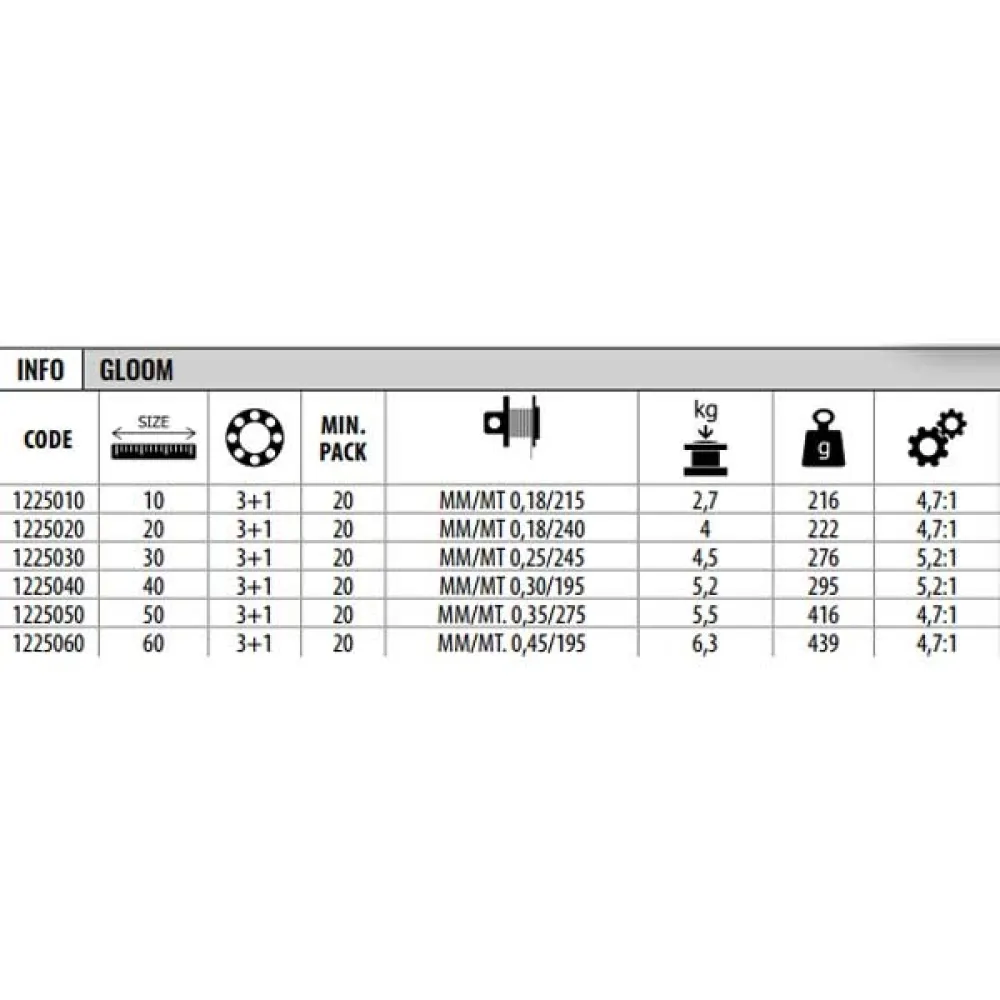 INFO GLOOM

| CODE | SIZE | | MIN. PACK | | kg | g | |
|---|---|---|---|---|---|---|---|
| 1225010 | 10 | 3+1 | 20 | MM/MT 0,18/215 | 2,7 | 216 | 4,7:1 |
| 1225020 | 20 | 3+1 | 20 | MM/MT 0,18/240 | 4 | 222 | 4,7:1 |
| 1225030 | 30 | 3+1 | 20 | MM/MT 0,25/245 | 4,5 | 276 | 5,2:1 |
| 1225040 | 40 | 3+1 | 20 | MM/MT 0,30/195 | 5,2 | 295 | 5,2:1 |
| 1225050 | 50 | 3+1 | 20 | MM/MT. 0,35/275 | 5,5 | 416 | 4,7:1 |
| 1225060 | 60 | 3+1 | 20 | MM/MT. 0,45/195 | 6,3 | 439 | 4,7:1 |